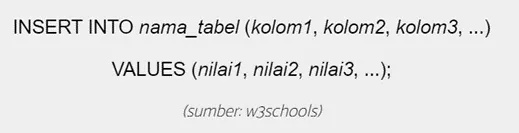 INSERT INTO nama_tabel (kolom1, kolom2, kolom3, ...)

VALUES (nilai1, nilai2, nilai3, ...);

(sumber: w3schools)